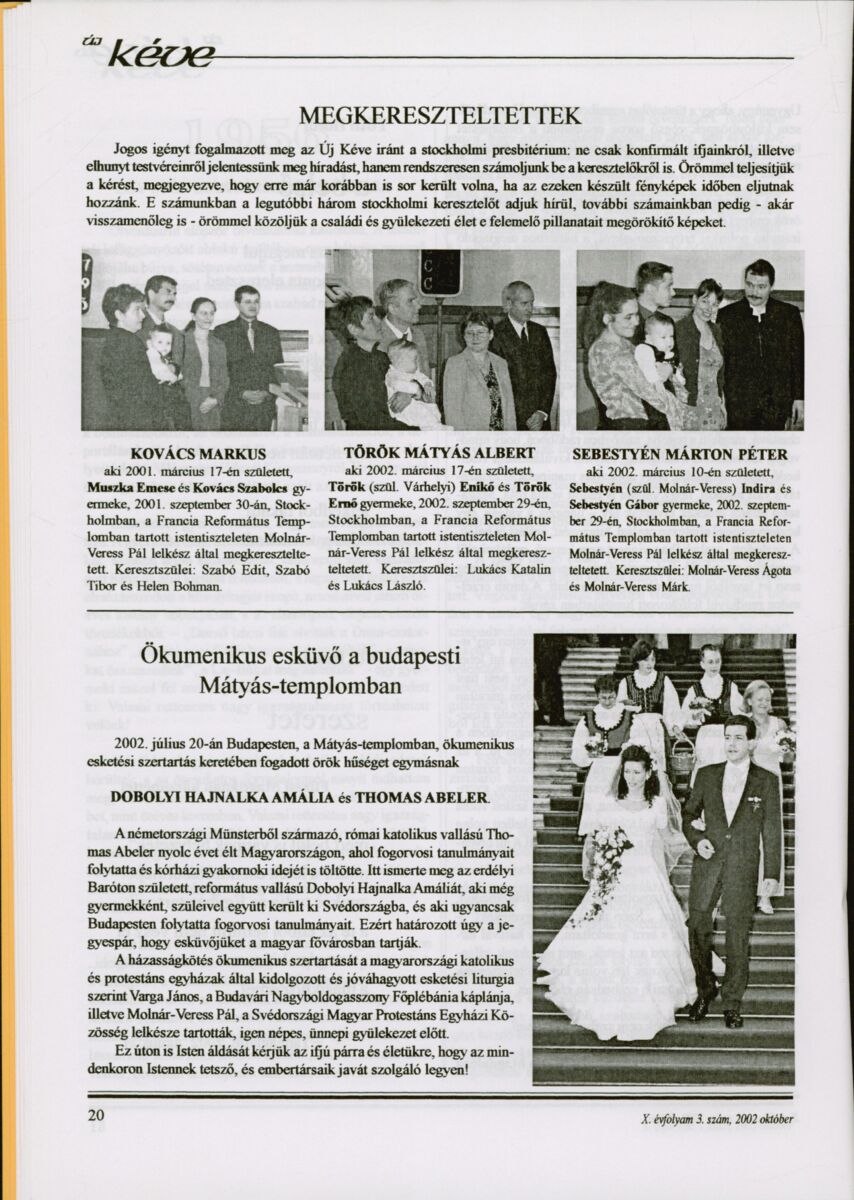 új kéve

MEGKERESZTELTETTEK

Jogos igényt fogalmazott meg az Új Kéve iránt a stockholmi presbitérium: ne csak konfirmált ifjainkról, illetve elhunyt testvéreinről jelentessünk meg híradást, hanem rendszeresen számoljunk be a keresztelőkről is. Örömmel teljesítjük a kérést, megjegyezve, hogy erre már korábban is sor került volna, ha az ezeken készült fényképek időben eljutnak hozzánk. E számunkban a legutóbbi három stockholmi keresztelőt adjuk hírül, további számainkban pedig - akár visszamenőleg is - örömmel közöljük a családi és gyülekezeti élet e felemelő pillanatait megörökítő képeket.

KOVÁCS MARKUS
aki 2001. március 17-én született, Muszka Emese és Kovács Szabolcs gyermeke, 2001. szeptember 30-án, Stockholmban, a Francia Református Templomban tartott istentiszteleten Molnár-Veress Pál lelkész által megkereszteltetett. Keresztszülei: Szabó Edit, Szabó Tibor és Helen Bohman.

TÖRÖK MÁTYÁS ALBERT
aki 2002. március 17-én született, Török (szül. Várhelyi) Enikő és Török Ernő gyermeke, 2002. szeptember 29-én, Stockholmban, a Francia Református Templomban tartott istentiszteleten Molnár-Veress Pál lelkész által megkereszteltetett. Keresztszülei: Lukács Katalin és Lukács László.

SEBESTYÉN MÁRTON PÉTER
aki 2002. március 10-én született, Sebestyén (szül. Molnár-Veress) Indira és Sebestyén Gábor gyermeke, 2002. szeptember 29-én, Stockholmban, a Francia Református Templomban tartott istentiszteleten Molnár-Veress Pál lelkész által megkereszteltetett. Keresztszülei: Molnár-Veress Ágota és Molnár-Veress Márk.

Ökumenikus esküvő a budapesti Mátyás-templomban

2002. július 20-án Budapesten, a Mátyás-templomban, ökumenikus esketési szertartás keretében fogadott örök hűséget egymásnak

DOBOLYI HAJNALKA AMÁLIA és THOMAS ABELER.

A németországi Münsterből származó, római katolikus vallású Thomas Abeler nyolc évet élt Magyarországon, ahol fogorvosi tanulmányait folytatta és kórházi gyakornoki idejét is töltötte. Itt ismerte meg az erdélyi Baróton született, református vallású Dobolyi Hajnalka Amáliát, aki még gyermekként, szüleivel együtt került ki Svédországba, és aki ugyancsak Budapesten folytatta fogorvosi tanulmányait. Ezért határozott úgy a jegyespár, hogy esküvőjüket a magyar fővárosban tartják.

A házasságkötés ökumenikus szertartását a magyarországi katolikus és protestáns egyházak által kidolgozott és jóváhagyott esketési liturgia szerint Varga János, a Budavári Nagyboldogasszony Főplébánia káplánja, illetve Molnár-Veress Pál, a Svédországi Magyar Protestáns Egyházi Közösség lelkésze tartották, igen népes, ünnepi gyülekezet előtt.

Ez úton is Isten áldását kérjük az ifjú párra és életükre, hogy az mindenkoron Istennek tetsző, és embertársaik javát szolgáló legyen!

20

X. évfolyam 3. szám, 2002 október